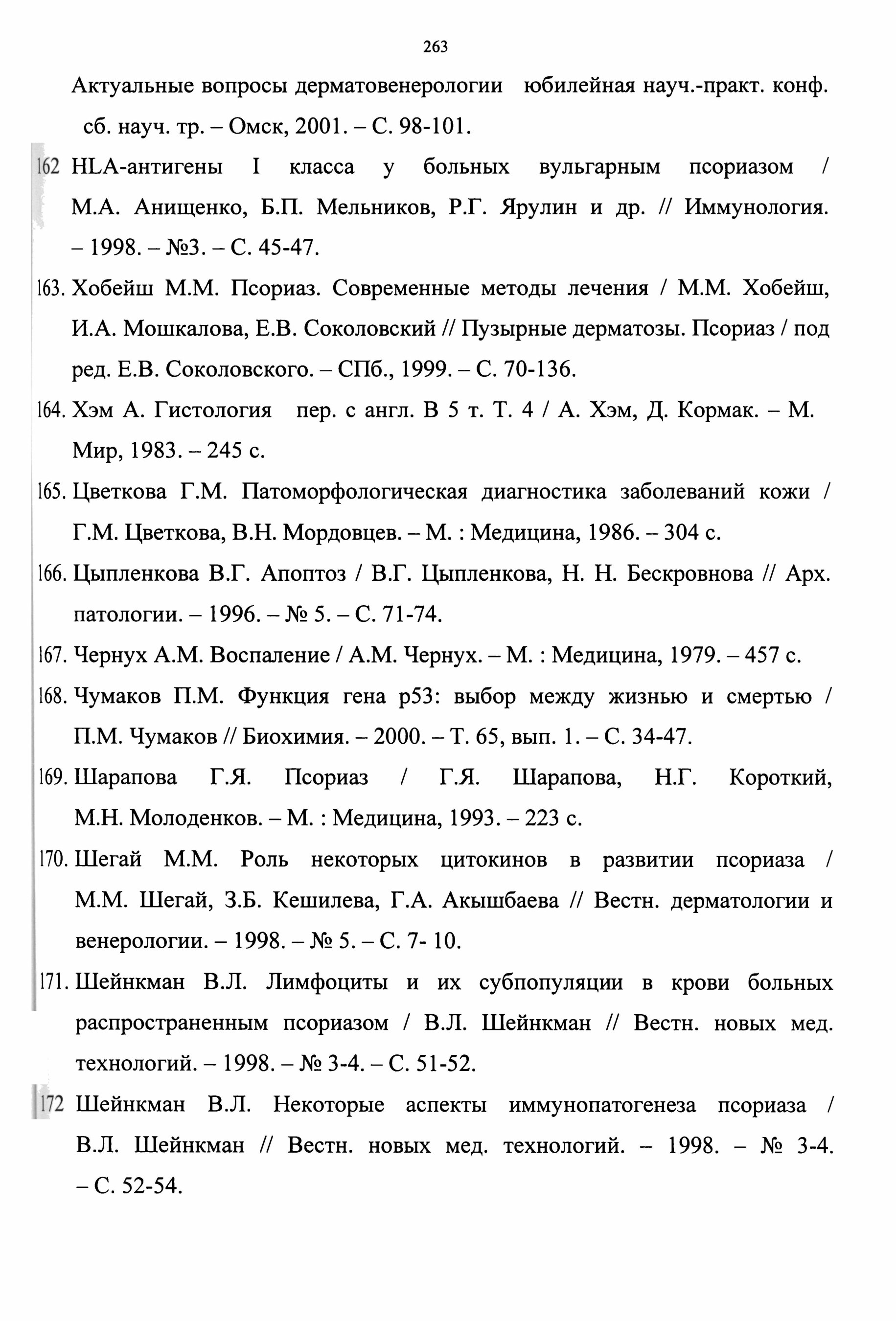 263

Актуальные вопросы дерматовенерологии юбилейная науч.-практ. конф. сб. науч. тр. – Омск, 2001. – С. 98-101.

162 HLA-антигены I класса у больных вульгарным псориазом / М.А. Анищенко, Б.П. Мельников, Р.Г. Ярулин и др. // Иммунология. – 1998. – №3. – С. 45-47.

163. Хобейш М.М. Псориаз. Современные методы лечения / М.М. Хобейш, И.А. Мошкалова, Е.В. Соколовский // Пузырные дерматозы. Псориаз / под ред. Е.В. Соколовского. – СПб., 1999. – С. 70-136.

164. Хэм А. Гистология пер. с англ. В 5 т. Т. 4 / А. Хэм, Д. Кормак. – М. Мир, 1983. – 245 с.

165. Цветкова Г.М. Патоморфологическая диагностика заболеваний кожи / Г.М. Цветкова, В.Н. Мордовцев. – М. : Медицина, 1986. – 304 с.

166. Цыпленкова В.Г. Апоптоз / В.Г. Цыпленкова, Н. Н. Бескровнова // Арх. патологии. – 1996. – № 5. – С. 71-74.

167. Чернух А.М. Воспаление / А.М. Чернух. – М. : Медицина, 1979. – 457 с.

168. Чумаков П.М. Функция гена р53: выбор между жизнью и смертью / П.М. Чумаков // Биохимия. – 2000. – Т. 65, вып. 1. – С. 34-47.

169. Шарапова Г.Я. Псориаз / Г.Я. Шарапова, Н.Г. Короткий, М.Н. Молоденков. – М. : Медицина, 1993. – 223 с.

170. Шегай М.М. Роль некоторых цитокинов в развитии псориаза / М.М. Шегай, З.Б. Кешилева, Г.А. Акышбаева // Вестн. дерматологии и венерологии. – 1998. – № 5. – С. 7- 10.

171. Шейнкман В.Л. Лимфоциты и их субпопуляции в крови больных распространенным псориазом / В.Л. Шейнкман // Вестн. новых мед. технологий. – 1998. – № 3-4. – С. 51-52.

172 Шейнкман В.Л. Некоторые аспекты иммунопатогенеза псориаза / В.Л. Шейнкман // Вестн. новых мед. технологий. – 1998. – № 3-4. – С. 52-54.